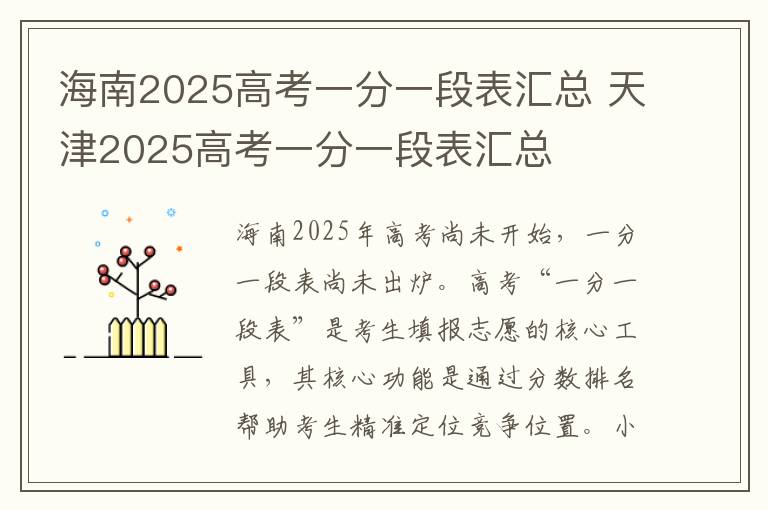 海南2025高考一分一段表汇总 天津2025高考一分一段表汇总

海南2025年高考尚未开始，一分一段表尚未出炉。高考“一分一段表”是考生填报志愿的核心工具，其核心功能是通过分数排名帮助考生精准定位竞争位置。小